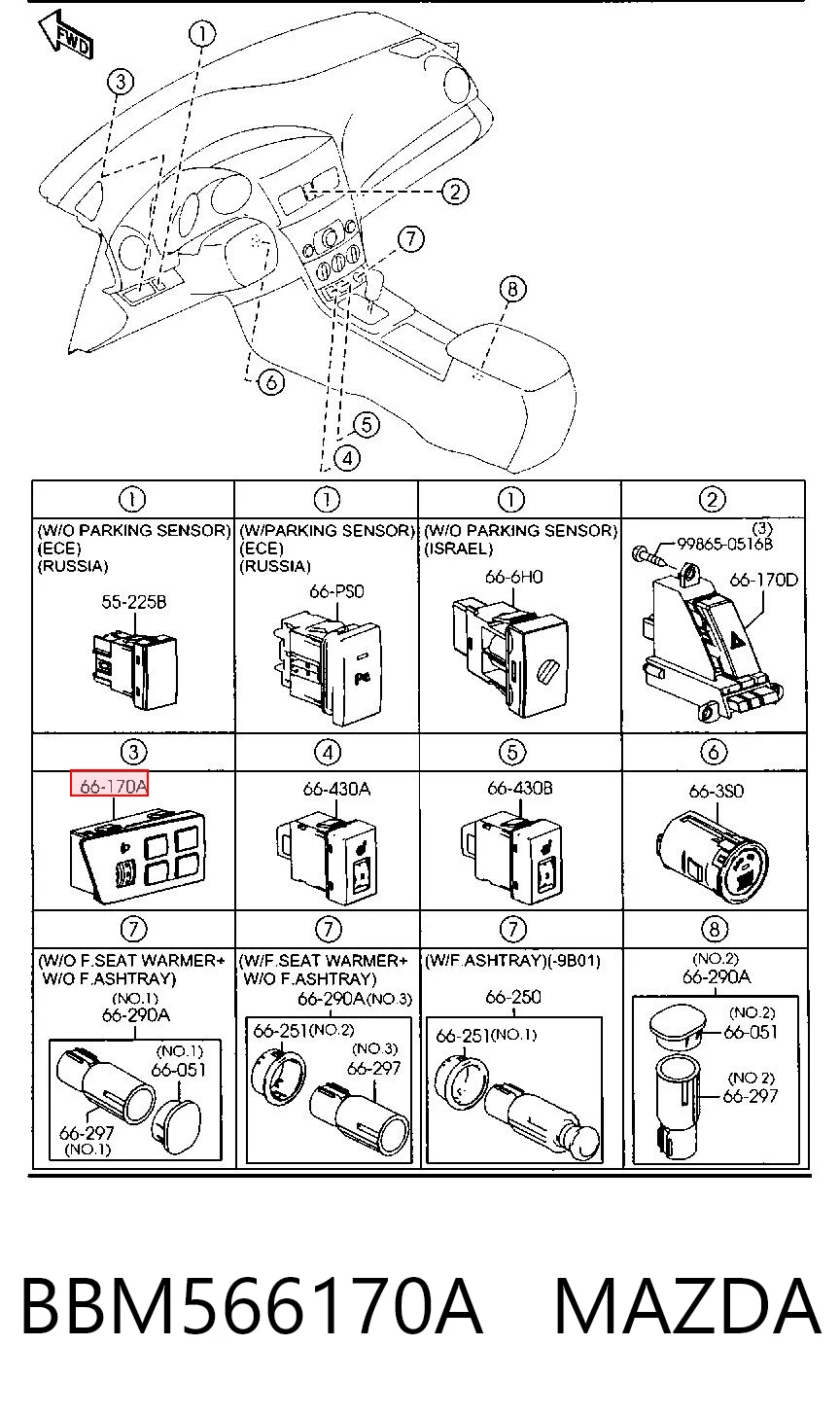 FWD

1
3
2
7
8
6
5
4

| 1 | 1 | 1 | 2 |
|---|---|---|---|
| (W/O PARKING SENSOR) (ECE) (RUSSIA) 55-225B | (W/PARKING SENSOR) (ECE) (RUSSIA) 66-PS0 | (W/O PARKING SENSOR) (ISRAEL) 66-6H0 | (3) 99865-0516B 66-170D |
| 3 | 4 | 5 | 6 |
| 66-170A | 66-430A | 66-430B | 66-3S0 |
| 7 | 7 | 7 | 8 |
| (W/O F.SEAT WARMER+ W/O F.ASHTRAY) (NO.1) 66-290A (NO.1) 66-051 66-297 (NO.1) | (W/F.SEAT WARMER+ W/O F.ASHTRAY) 66-290A(NO.3) 66-251(NO.2) (NO.3) 66-297 | (W/F.ASHTRAY)(-9B01) 66-250 66-251(NO.1) | (NO.2) 66-290A (NO.2) 66-051 (NO 2) 66-297 |

BBM566170A MAZDA